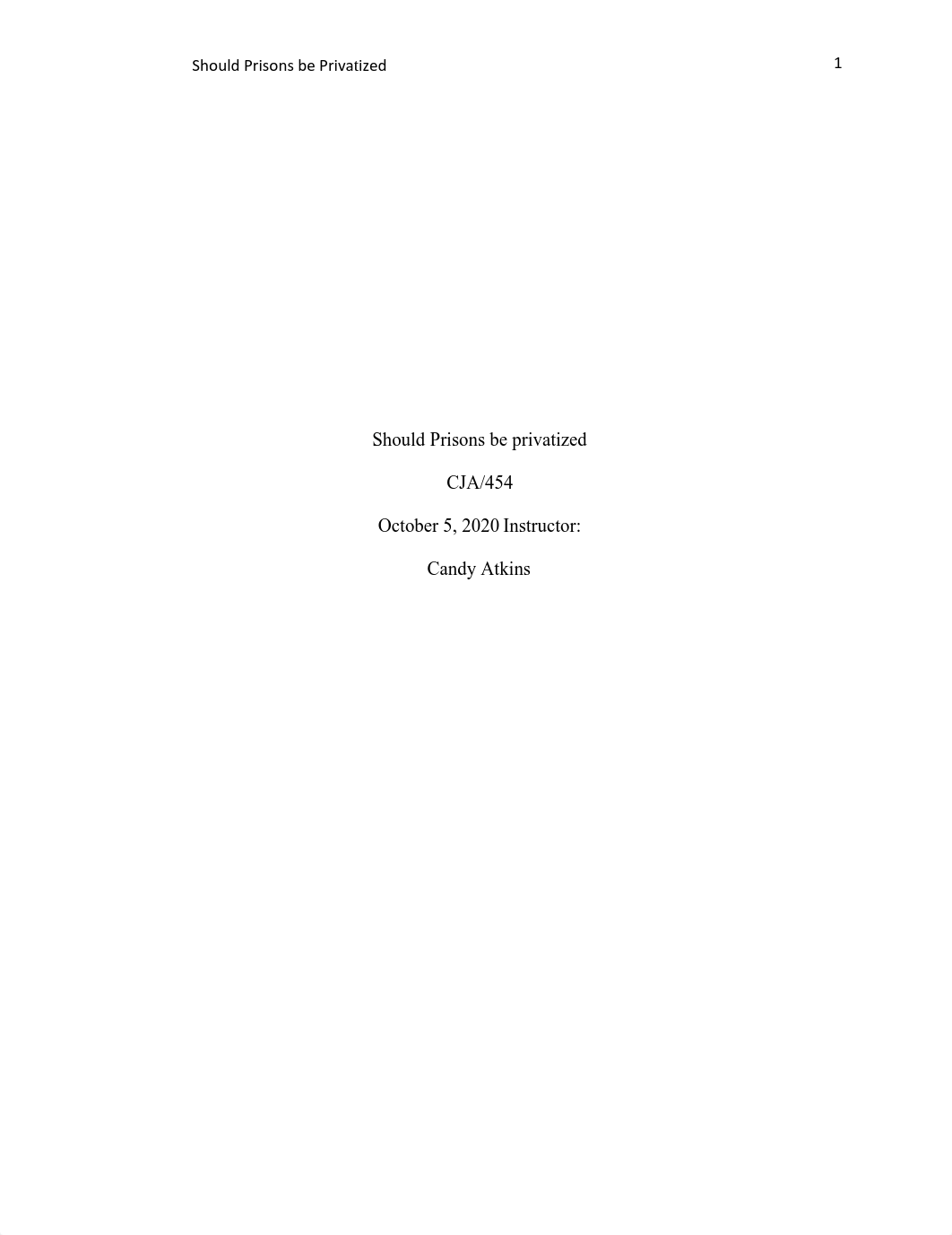 Should Prisons be Privatized

1

Should Prisons be privatized

CJA/454

October 5, 2020 Instructor:

Candy Atkins